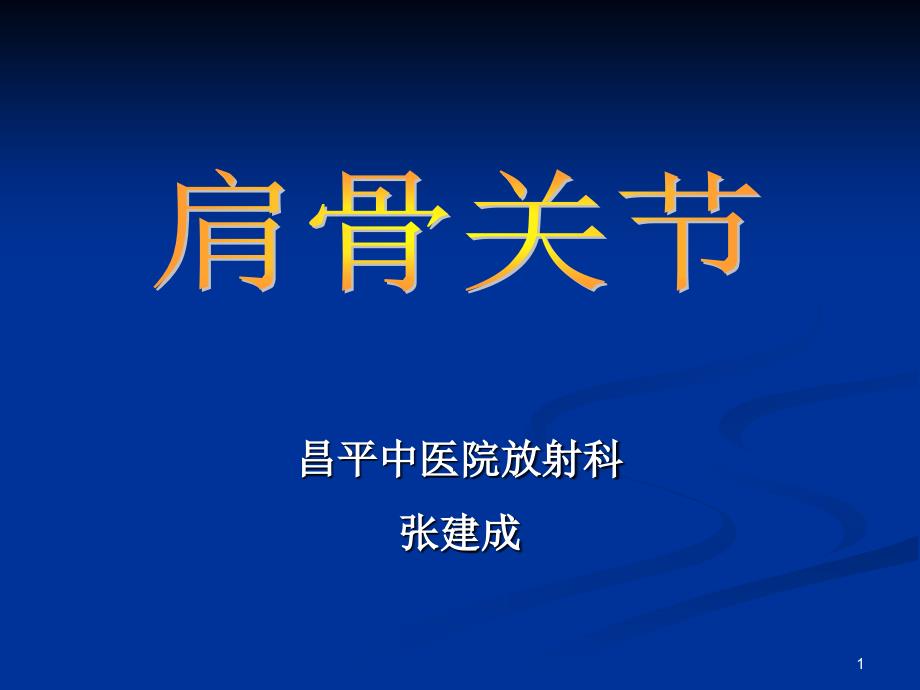 肩骨关节

昌平中医院放射科

张建成

1